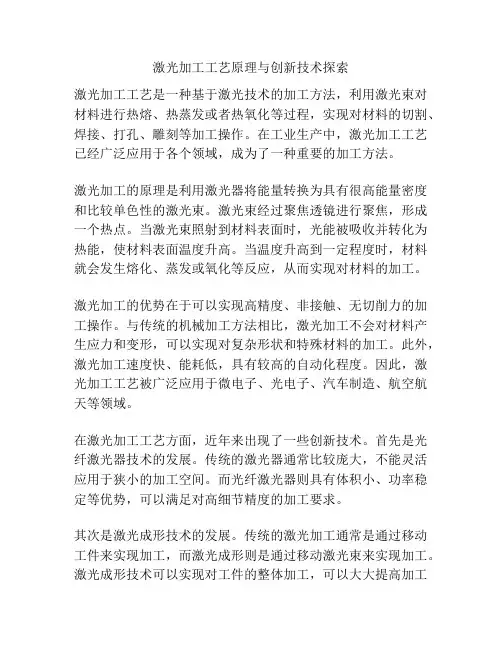 激光加工工艺原理与创新技术探索

激光加工工艺是一种基于激光技术的加工方法，利用激光束对材料进行热熔、热蒸发或者热氧化等过程，实现对材料的切割、焊接、打孔、雕刻等加工操作。在工业生产中，激光加工工艺已经广泛应用于各个领域，成为了一种重要的加工方法。

激光加工的原理是利用激光器将能量转换为具有很高能量密度和比较单色性的激光束。激光束经过聚焦透镜进行聚焦，形成一个热点。当激光束照射到材料表面时，光能被吸收并转化为热能，使材料表面温度升高。当温度升高到一定程度时，材料就会发生熔化、蒸发或氧化等反应，从而实现对材料的加工。

激光加工的优势在于可以实现高精度、非接触、无切削力的加工操作。与传统的机械加工方法相比，激光加工不会对材料产生应力和变形，可以实现对复杂形状和特殊材料的加工。此外，激光加工速度快、能耗低，具有较高的自动化程度。因此，激光加工工艺被广泛应用于微电子、光电子、汽车制造、航空航天等领域。

在激光加工工艺方面，近年来出现了一些创新技术。首先是光纤激光器技术的发展。传统的激光器通常比较庞大，不能灵活应用于狭小的加工空间。而光纤激光器则具有体积小、功率稳定等优势，可以满足对高细节精度的加工要求。

其次是激光成形技术的发展。传统的激光加工通常是通过移动工件来实现加工，而激光成形则是通过移动激光束来实现加工。激光成形技术可以实现对工件的整体加工，可以大大提高加工